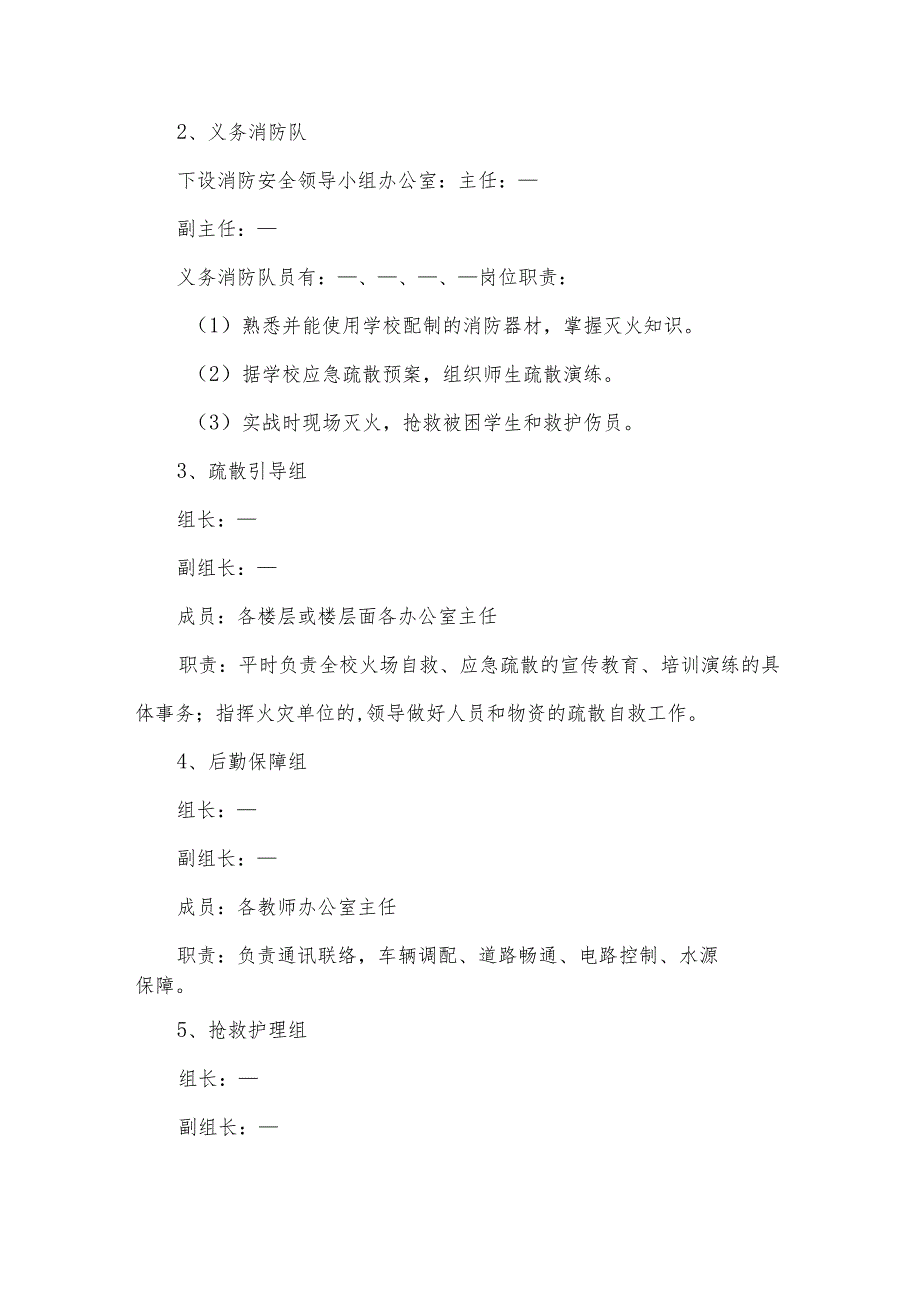 2、义务消防队

下设消防安全领导小组办公室：主任：—

副主任：—

义务消防队员有：—、—、—、—岗位职责：

（1）熟悉并能使用学校配制的消防器材，掌握灭火知识。

（2）据学校应急疏散预案，组织师生疏散演练。

（3）实战时现场灭火，抢救被困学生和救护伤员。

3、疏散引导组

组长：—

副组长：—

成员：各楼层或楼层面各办公室主任

职责：平时负责全校火场自救、应急疏散的宣传教育、培训演练的具体事务；指挥火灾单位的,领导做好人员和物资的疏散自救工作。

4、后勤保障组

组长：—

副组长：—

成员：各教师办公室主任

职责：负责通讯联络，车辆调配、道路畅通、电路控制、水源保障。

5、抢救护理组

组长：—

副组长：—